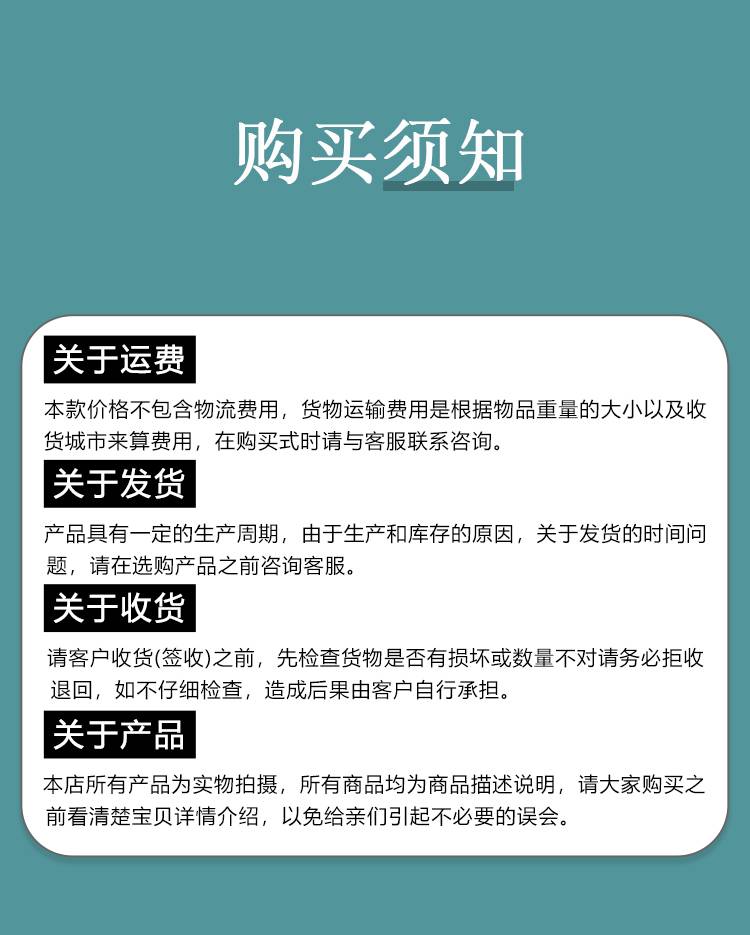 购买须知

关于运费

本款价格不包含物流费用，货物运输费用是根据物品重量的大小以及收货城市来算费用，在购买式时请与客服联系咨询。

关于发货

产品具有一定的生产周期，由于生产和库存的原因，关于发货的时间问题，请在选购产品之前咨询客服。

关于收货

请客户收货(签收)之前，先检查货物是否有损坏或数量不对请务必拒收退回，如不仔细检查，造成后果由客户自行承担。

关于产品

本店所有产品为实物拍摄，所有商品均为商品描述说明，请大家购买之前看清楚宝贝详情介绍，以免给亲们引起不必要的误会。